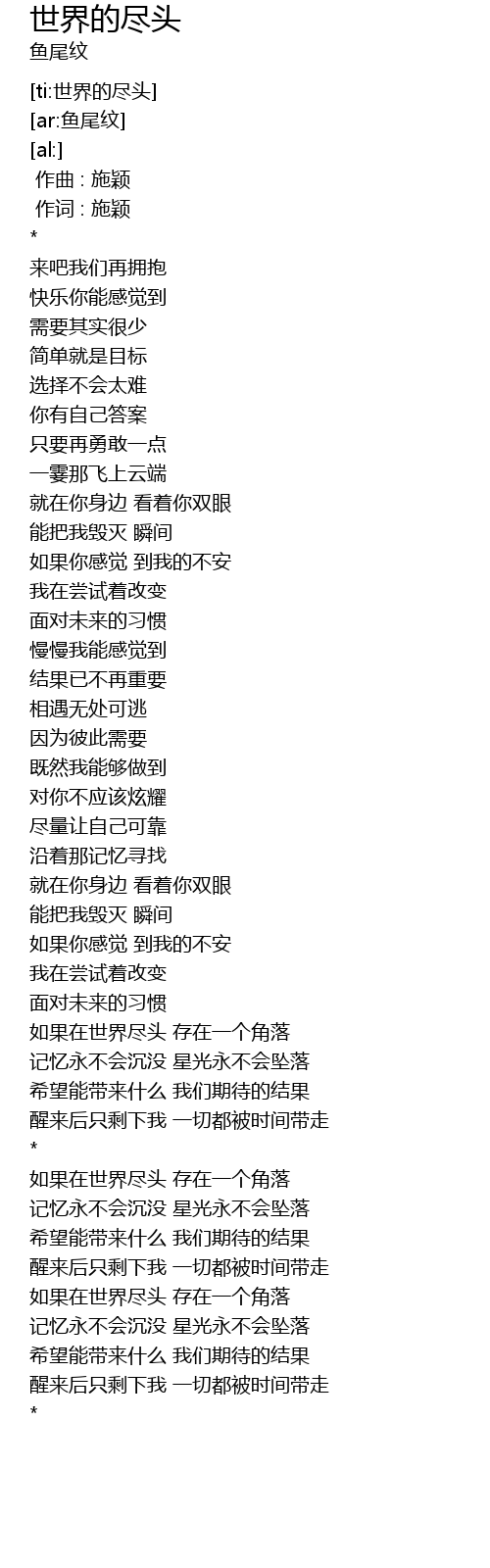 世界的尽头
鱼尾纹

[ti:世界的尽头]
[ar:鱼尾纹]
[al:]
作曲 : 施颖
作词 : 施颖
*
来吧我们再拥抱
快乐你能感觉到
需要其实很少
简单就是目标
选择不会太难
你有自己答案
只要再勇敢一点
一霎那飞上云端
就在你身边 看着你双眼
能把我毁灭 瞬间
如果你感觉 到我的不安
我在尝试着改变
面对未来的习惯
慢慢我能感觉到
结果已不再重要
相遇无处可逃
因为彼此需要
既然我能够做到
对你不应该炫耀
尽量让自己可靠
沿着那记忆寻找
就在你身边 看着你双眼
能把我毁灭 瞬间
如果你感觉 到我的不安
我在尝试着改变
面对未来的习惯
如果在世界尽头 存在一个角落
记忆永不会沉没 星光永不会坠落
希望能带来什么 我们期待的结果
醒来后只剩下我 一切都被时间带走
*
如果在世界尽头 存在一个角落
记忆永不会沉没 星光永不会坠落
希望能带来什么 我们期待的结果
醒来后只剩下我 一切都被时间带走
如果在世界尽头 存在一个角落
记忆永不会沉没 星光永不会坠落
希望能带来什么 我们期待的结果
醒来后只剩下我 一切都被时间带走
*